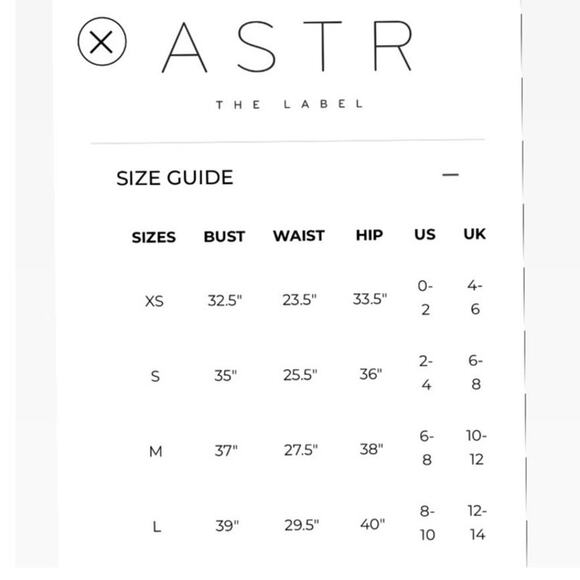 ASTR

THE LABEL

SIZE GUIDE —

| SIZES | BUST | WAIST | HIP | US | UK |
|---|---|---|---|---|---|
| XS | 32.5" | 23.5" | 33.5" | 0-2 | 4-6 |
| S | 35" | 25.5" | 36" | 2-4 | 6-8 |
| M | 37" | 27.5" | 38" | 6-8 | 10-12 |
| L | 39" | 29.5" | 40" | 8-10 | 12-14 |